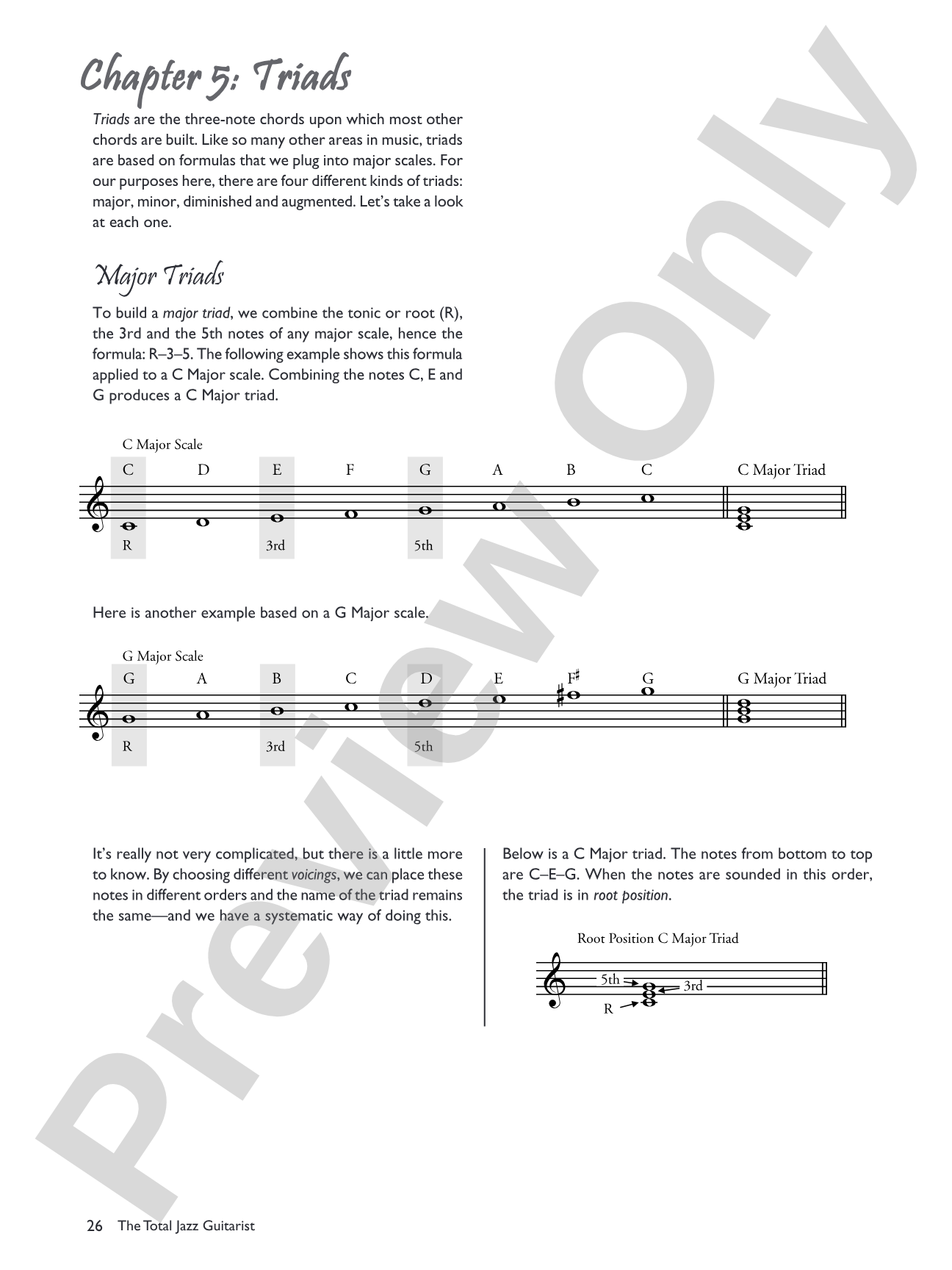 Chapter 5: Triads

Triads are the three-note chords upon which most other chords are built. Like so many other areas in music, triads are based on formulas that we plug into major scales. For our purposes here, there are four different kinds of triads: major, minor, diminished and augmented. Let's take a look at each one.

Major Triads

To build a major triad, we combine the tonic or root (R), the 3rd and the 5th notes of any major scale, hence the formula: R–3–5. The following example shows this formula applied to a C Major scale. Combining the notes C, E and G produces a C Major triad.

C Major Scale

C D E F G A B C C Major Triad

R 3rd 5th

Here is another example based on a G Major scale.

G Major Scale

G A B C D E F♯ G G Major Triad

R 3rd 5th

It's really not very complicated, but there is a little more to know. By choosing different voicings, we can place these notes in different orders and the name of the triad remains the same—and we have a systematic way of doing this.

Below is a C Major triad. The notes from bottom to top are C–E–G. When the notes are sounded in this order, the triad is in root position.

Root Position C Major Triad

5th
3rd
R

26 The Total Jazz Guitarist

Preview Only